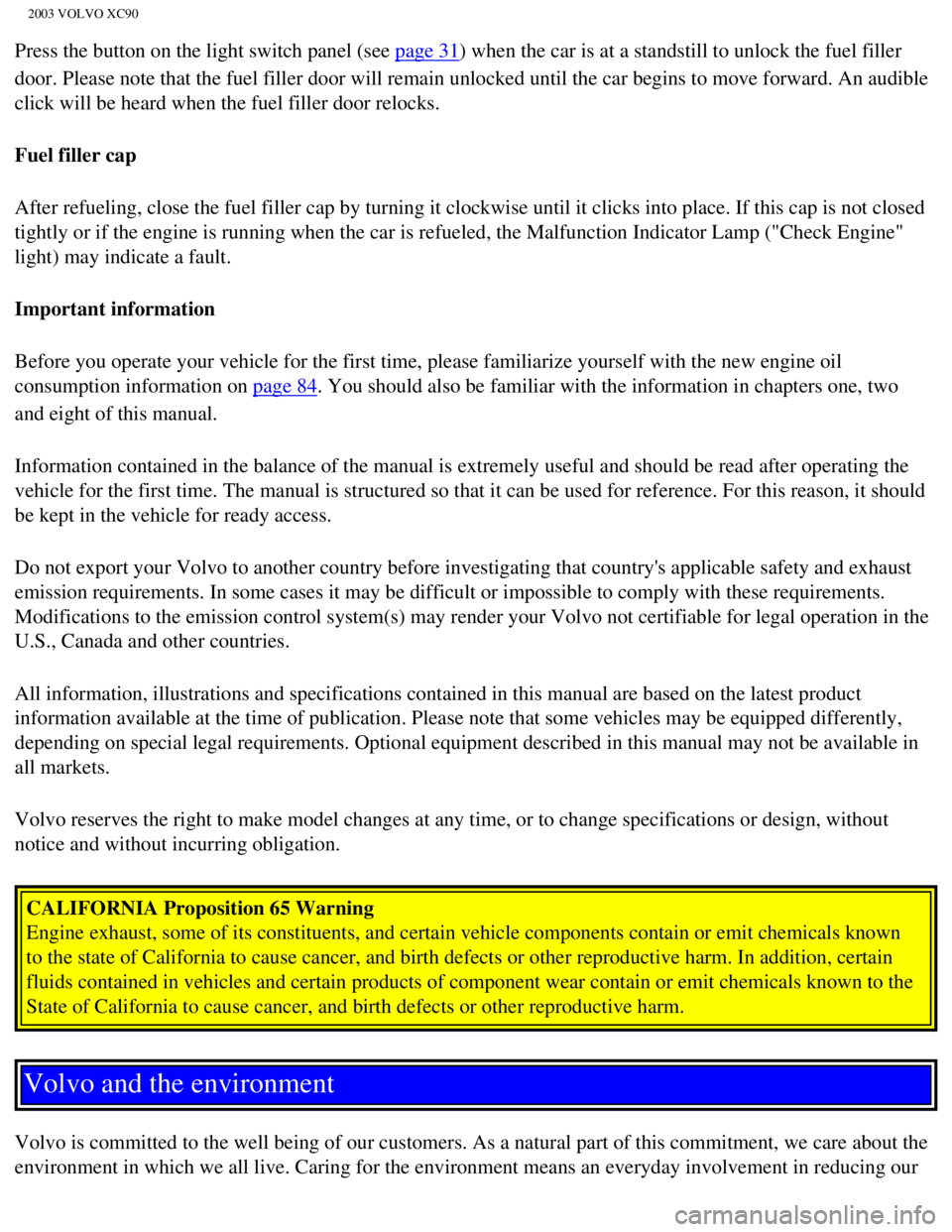 2003 VOLVO XC90

Press the button on the light switch panel (see page 31) when the car is at a standstill to unlock the fuel filler door. Please note that the fuel filler door will remain unlocked until the car begins to move forward. An audible click will be heard when the fuel filler door relocks.

Fuel filler cap

After refueling, close the fuel filler cap by turning it clockwise until it clicks into place. If this cap is not closed tightly or if the engine is running when the car is refueled, the Malfunction Indicator Lamp ("Check Engine" light) may indicate a fault.

Important information

Before you operate your vehicle for the first time, please familiarize yourself with the new engine oil consumption information on page 84. You should also be familiar with the information in chapters one, two and eight of this manual.

Information contained in the balance of the manual is extremely useful and should be read after operating the vehicle for the first time. The manual is structured so that it can be used for reference. For this reason, it should be kept in the vehicle for ready access.

Do not export your Volvo to another country before investigating that country's applicable safety and exhaust emission requirements. In some cases it may be difficult or impossible to comply with these requirements. Modifications to the emission control system(s) may render your Volvo not certifiable for legal operation in the U.S., Canada and other countries.

All information, illustrations and specifications contained in this manual are based on the latest product information available at the time of publication. Please note that some vehicles may be equipped differently, depending on special legal requirements. Optional equipment described in this manual may not be available in all markets.

Volvo reserves the right to make model changes at any time, or to change specifications or design, without notice and without incurring obligation.

CALIFORNIA Proposition 65 Warning
Engine exhaust, some of its constituents, and certain vehicle components contain or emit chemicals known to the state of California to cause cancer, and birth defects or other reproductive harm. In addition, certain fluids contained in vehicles and certain products of component wear contain or emit chemicals known to the State of California to cause cancer, and birth defects or other reproductive harm.

Volvo and the environment

Volvo is committed to the well being of our customers. As a natural part of this commitment, we care about the environment in which we all live. Caring for the environment means an everyday involvement in reducing our

carmanualsonline.info